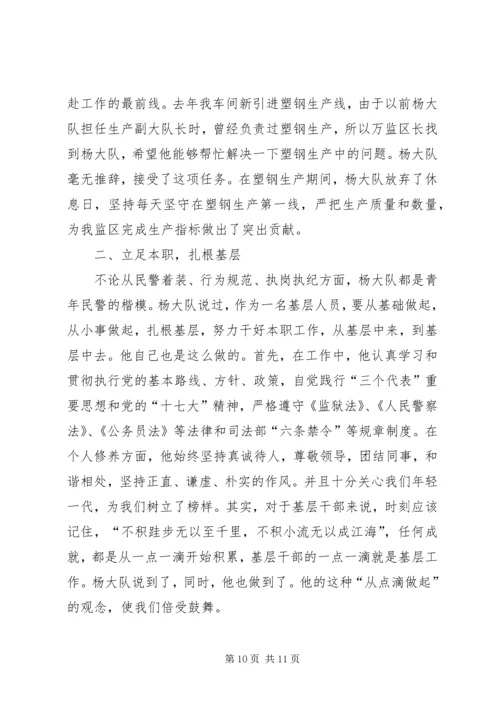 赴工作的最前线。去年我车间新引进塑钢生产线，由于以前杨大队担任生产副大队长时，曾经负责过塑钢生产，所以万监区长找到杨大队，希望他能够帮忙解决一下塑钢生产中的问题。杨大队毫无推辞，接受了这项任务。在塑钢生产期间，杨大队放弃了休息日，坚持每天坚守在塑钢生产第一线，严把生产质量和数量，为我监区完成生产指标做出了突出贡献。

二、立足本职，扎根基层

不论从民警着装、行为规范、执岗执纪方面，杨大队都是青年民警的楷模。杨大队说过，作为一名基层人员，要从基础做起，从小事做起，扎根基层，努力干好本职工作，从基层中来，到基层中去。他自己也是这么做的。首先，在工作中，他认真学习和贯彻执行党的基本路线、方针、政策，自觉践行“三个代表”重要思想和党的“十七大”精神，严格遵守《监狱法》、《人民警察法》、《公务员法》等法律和司法部“六条禁令”等规章制度。在个人修养方面，他始终坚持真诚待人，尊敬领导，团结同事，和谐相处，坚持正直、谦虚、朴实的作风。并且十分关心我们年轻一代，为我们树立了榜样。其实，对于基层干部来说，时刻应该记住，“不积跬步无以至千里，不积小流无以成江海”，任何成就，都是从一点一滴开始积累，基层干部的一点一滴就是基层工作。杨大队说到了，同时，他也做到了。他的这种“从点滴做起”的观念，使我们倍受鼓舞。

第 10 页 共 11 页